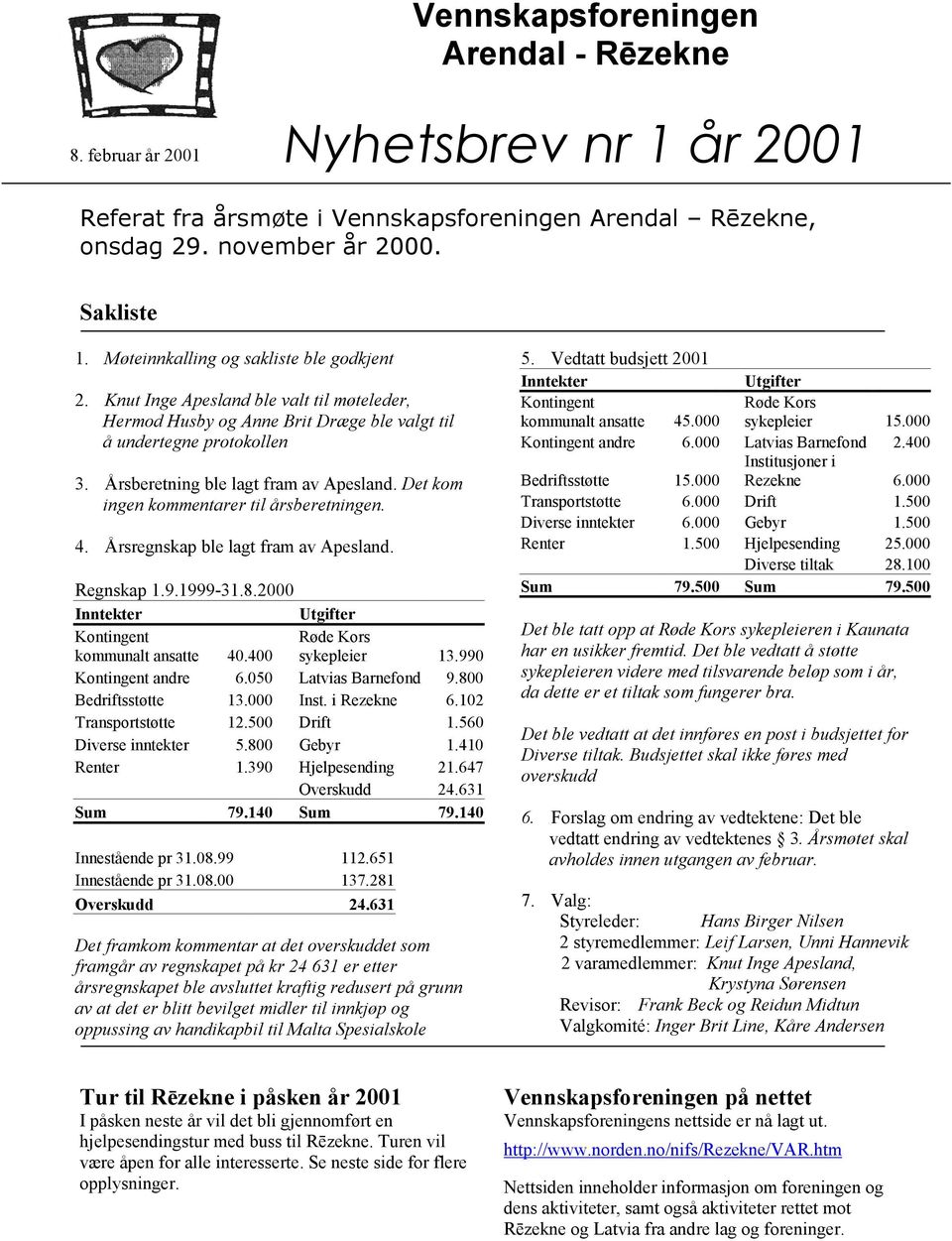 Vennskapsforeningen Arendal - Rēzekne

8. februar år 2001

Nyhetsbrev nr 1 år 2001

Referat fra årsmøte i Vennskapsforeningen Arendal – Rēzekne, onsdag 29. november år 2000.

Sakliste

1. Møteinnkalling og sakliste ble godkjent

2. Knut Inge Apesland ble valt til møteleder, Hermod Husby og Anne Brit Dræge ble valgt til å undertegne protokollen

3. Årsberetning ble lagt fram av Apesland. Det kom ingen kommentarer til årsberetningen.

4. Årsregnskap ble lagt fram av Apesland.

Regnskap 1.9.1999-31.8.2000

| Inntekter | | Utgifter | |
|---|---|---|---|
| Kontingent kommunalt ansatte | 40.400 | Røde Kors sykepleier | 13.990 |
| Kontingent andre | 6.050 | Latvias Barnefond | 9.800 |
| Bedriftsstøtte | 13.000 | Inst. i Rezekne | 6.102 |
| Transportstøtte | 12.500 | Drift | 1.560 |
| Diverse inntekter | 5.800 | Gebyr | 1.410 |
| Renter | 1.390 | Hjelpesending | 21.647 |
| | | Overskudd | 24.631 |
| Sum | 79.140 | Sum | 79.140 |

| | |
|---|---|
| Innestående pr 31.08.99 | 112.651 |
| Innestående pr 31.08.00 | 137.281 |
| Overskudd | 24.631 |

Det framkom kommentar at det overskuddet som framgår av regnskapet på kr 24 631 er etter årsregnskapet ble avsluttet kraftig redusert på grunn av at det er blitt bevilget midler til innkjøp og oppussing av handikapbil til Malta Spesialskole

5. Vedtatt budsjett 2001

| Inntekter | | Utgifter | |
|---|---|---|---|
| Kontingent kommunalt ansatte | 45.000 | Røde Kors sykepleier | 15.000 |
| Kontingent andre | 6.000 | Latvias Barnefond | 2.400 |
| Bedriftsstøtte | 15.000 | Institusjoner i Rezekne | 6.000 |
| Transportstøtte | 6.000 | Drift | 1.500 |
| Diverse inntekter | 6.000 | Gebyr | 1.500 |
| Renter | 1.500 | Hjelpesending | 25.000 |
| | | Diverse tiltak | 28.100 |
| Sum | 79.500 | Sum | 79.500 |

Det ble tatt opp at Røde Kors sykepleieren i Kaunata har en usikker fremtid. Det ble vedtatt å støtte sykepleieren videre med tilsvarende beløp som i år, da dette er et tiltak som fungerer bra.

Det ble vedtatt at det innføres en post i budsjettet for Diverse tiltak. Budsjettet skal ikke føres med overskudd

6. Forslag om endring av vedtektene: Det ble vedtatt endring av vedtektenes § 3. Årsmøtet skal avholdes innen utgangen av februar.

7. Valg:
Styreleder: Hans Birger Nilsen
2 styremedlemmer: Leif Larsen, Unni Hannevik
2 varamedlemmer: Knut Inge Apesland, Krystyna Sørensen
Revisor: Frank Beck og Reidun Midtun
Valgkomité: Inger Brit Line, Kåre Andersen

Tur til Rēzekne i påsken år 2001
I påsken neste år vil det bli gjennomført en hjelpesendingstur med buss til Rēzekne. Turen vil være åpen for alle interesserte. Se neste side for flere opplysninger.

Vennskapsforeningen på nettet
Vennskapsforeningens nettside er nå lagt ut.
http://www.norden.no/nifs/Rezekne/VAR.htm

Nettsiden inneholder informasjon om foreningen og dens aktiviteter, samt også aktiviteter rettet mot Rēzekne og Latvia fra andre lag og foreninger.